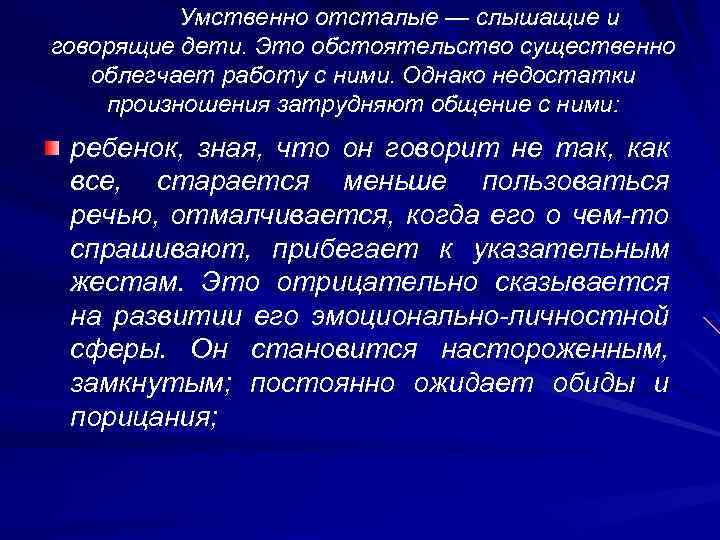 Умственно отсталые — слышащие и говорящие дети. Это обстоятельство существенно облегчает работу с ними. Однако недостатки произношения затрудняют общение с ними:

ребенок, зная, что он говорит не так, как все, старается меньше пользоваться речью, отмалчивается, когда его о чем-то спрашивают, прибегает к указательным жестам. Это отрицательно сказывается на развитии его эмоционально-личностной сферы. Он становится настороженным, замкнутым; постоянно ожидает обиды и порицания;